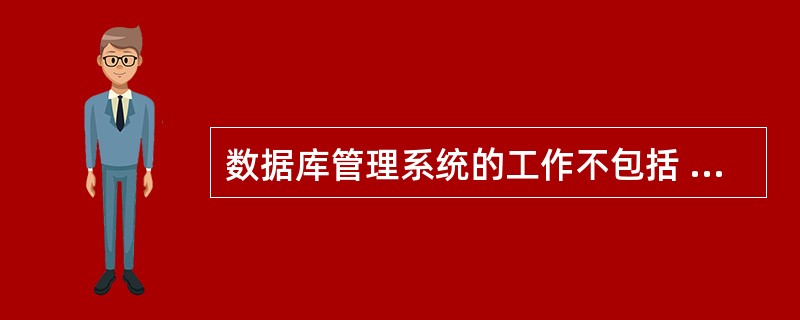 数据库管理系统的工作不包括 ...